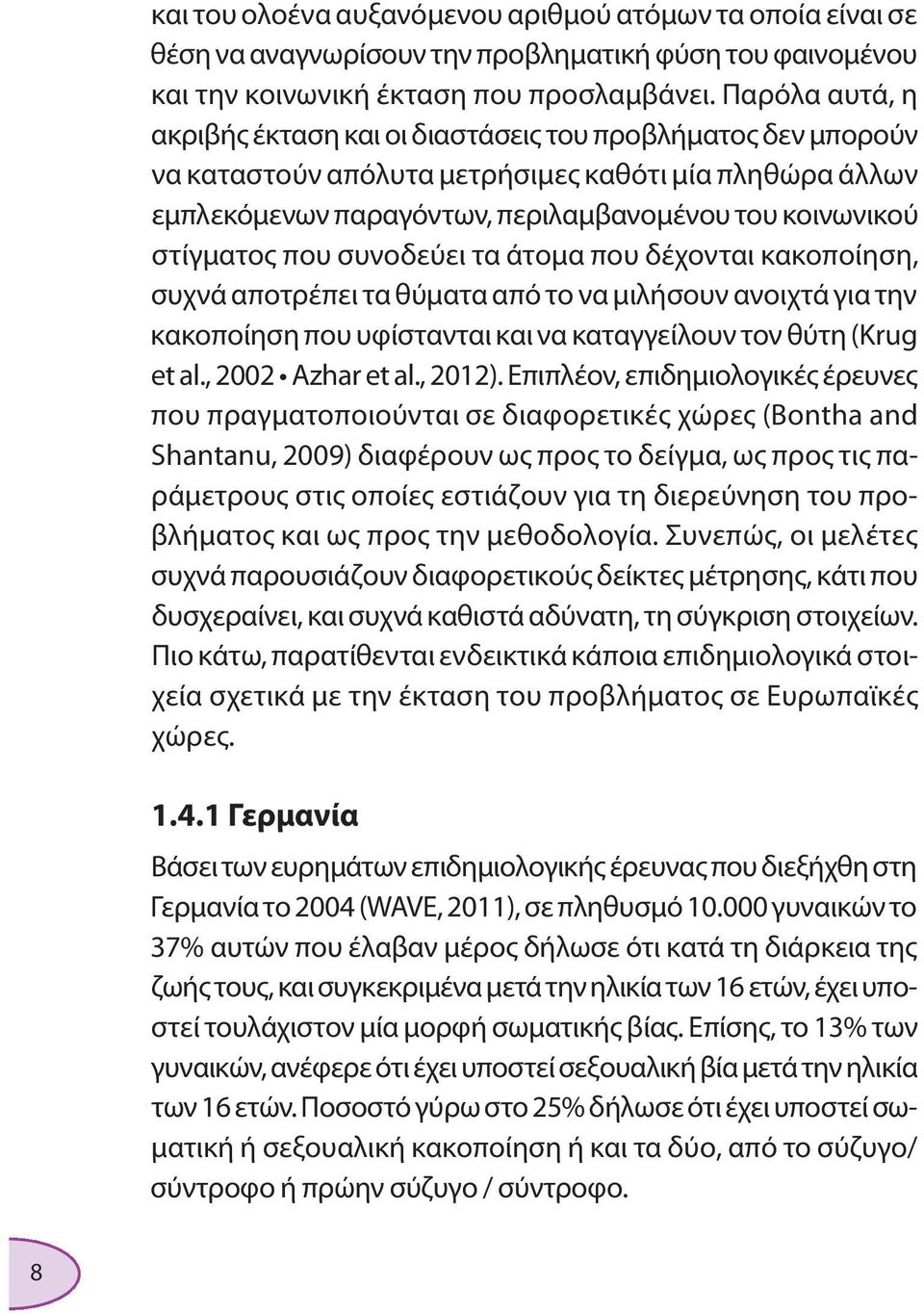 και του ολοένα αυξανόμενου αριθμού ατόμων τα οποία είναι σε θέση να αναγνωρίσουν την προβληματική φύση του φαινομένου και την κοινωνική έκταση που προσλαμβάνει. Παρόλα αυτά, η ακριβής έκταση και οι διαστάσεις του προβλήματος δεν μπορούν να καταστούν απόλυτα μετρήσιμες καθότι μία πληθώρα άλλων εμπλεκόμενων παραγόντων, περιλαμβανομένου του κοινωνικού στίγματος που συνοδεύει τα άτομα που δέχονται κακοποίηση, συχνά αποτρέπει τα θύματα από το να μιλήσουν ανοιχτά για την κακοποίηση που υφίστανται και να καταγγείλουν τον θύτη (Krug et al., 2002 • Azhar et al., 2012). Επιπλέον, επιδημιολογικές έρευνες που πραγματοποιούνται σε διαφορετικές χώρες (Bontha and Shantanu, 2009) διαφέρουν ως προς το δείγμα, ως προς τις παράμετρους στις οποίες εστιάζουν για τη διερεύνηση του προβλήματος και ως προς την μεθοδολογία. Συνεπώς, οι μελέτες συχνά παρουσιάζουν διαφορετικούς δείκτες μέτρησης, κάτι που δυσχεραίνει, και συχνά καθιστά αδύνατη, τη σύγκριση στοιχείων. Πιο κάτω, παρατίθενται ενδεικτικά κάποια επιδημιολογικά στοιχεία σχετικά με την έκταση του προβλήματος σε Ευρωπαϊκές χώρες.

1.4.1 Γερμανία

Βάσει των ευρημάτων επιδημιολογικής έρευνας που διεξήχθη στη Γερμανία το 2004 (WAVE, 2011), σε πληθυσμό 10.000 γυναικών το 37% αυτών που έλαβαν μέρος δήλωσε ότι κατά τη διάρκεια της ζωής τους, και συγκεκριμένα μετά την ηλικία των 16 ετών, έχει υποστεί τουλάχιστον μία μορφή σωματικής βίας. Επίσης, το 13% των γυναικών, ανέφερε ότι έχει υποστεί σεξουαλική βία μετά την ηλικία των 16 ετών. Ποσοστό γύρω στο 25% δήλωσε ότι έχει υποστεί σωματική ή σεξουαλική κακοποίηση ή και τα δύο, από το σύζυγο/ σύντροφο ή πρώην σύζυγο / σύντροφο.

8